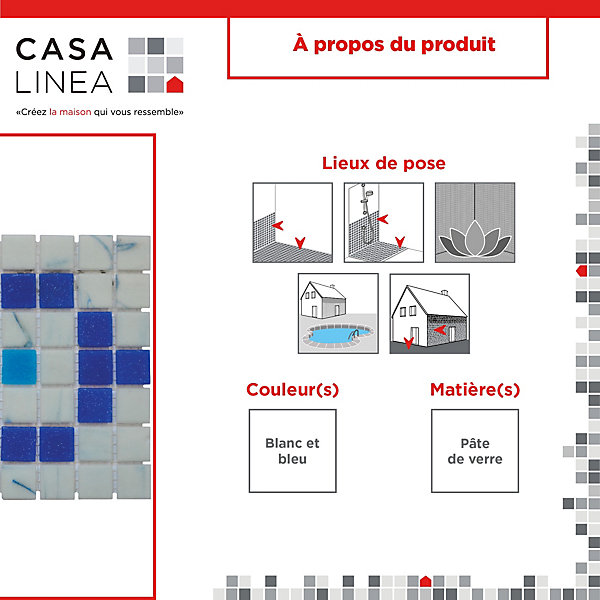 CASA
LINEA
«Créez la maison qui vous ressemble»

À propos du produit

Lieux de pose

Couleur(s)

Blanc et bleu

Matière(s)

Pâte de verre